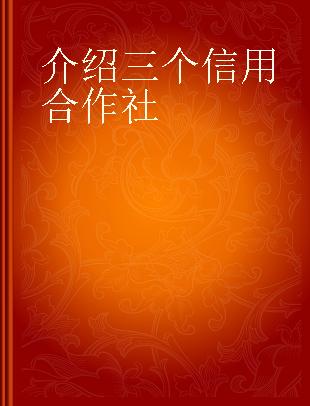 介绍三个信用合作社